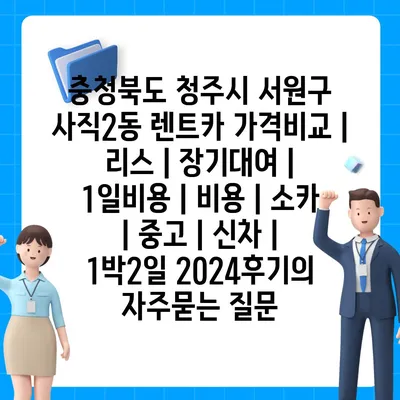 충청북도 청주시 서원구 사직2동 렌트카 가격비교 | 리스 | 장기대여 | 1일비용 | 비용 | 소카 | 중고 | 신차 | 1박2일 2024후기의 자주묻는 질문